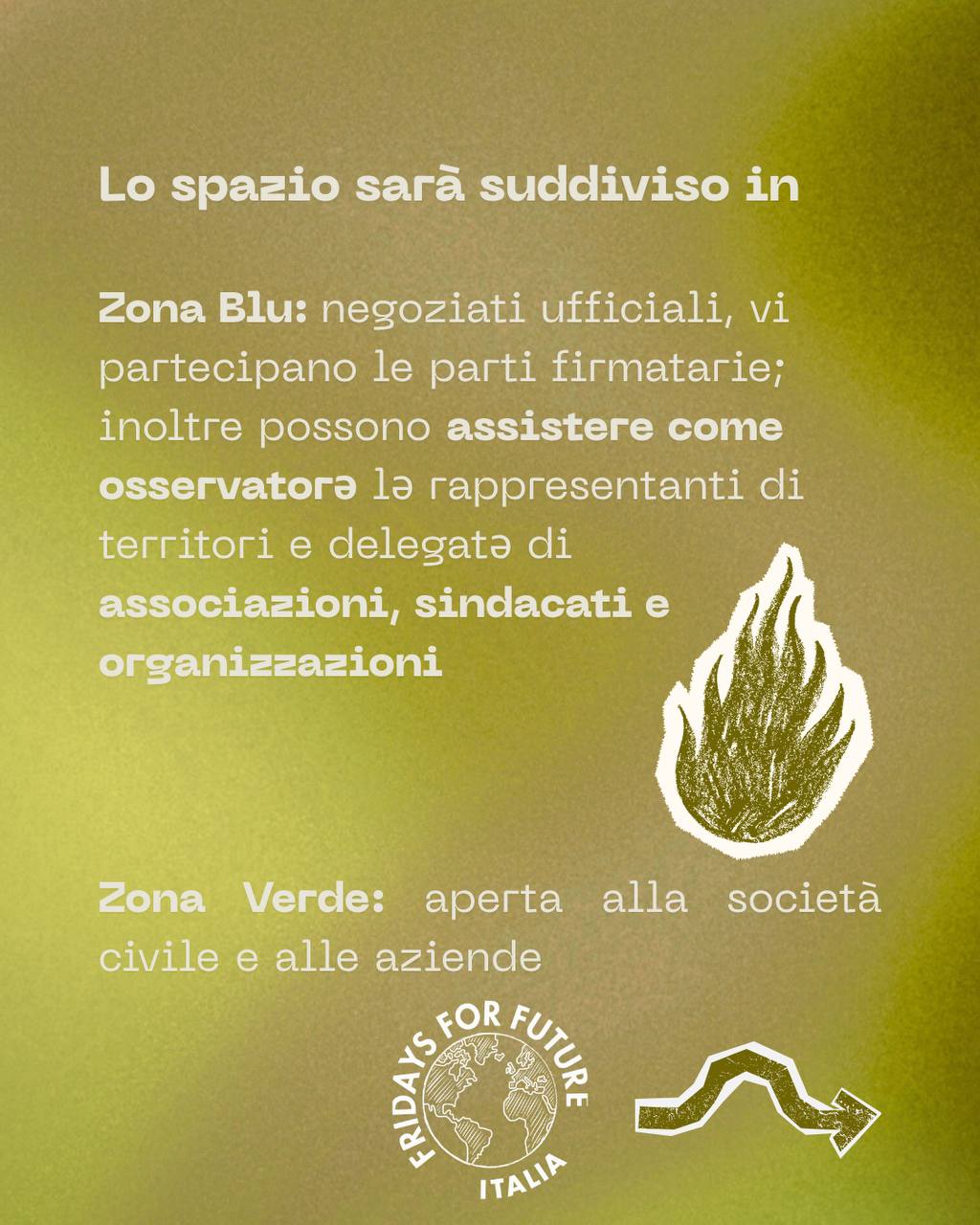 Lo spazio sarà suddiviso in

Zona Blu: negoziati ufficiali, vi partecipano le parti firmatarie; inoltre possono assistere come osservatorə lə rappresentanti di territori e delegatə di associazioni, sindacati e organizzazioni

Zona Verde: aperta alla società civile e alle aziende

FRIDAYS FOR FUTURE
ITALIA